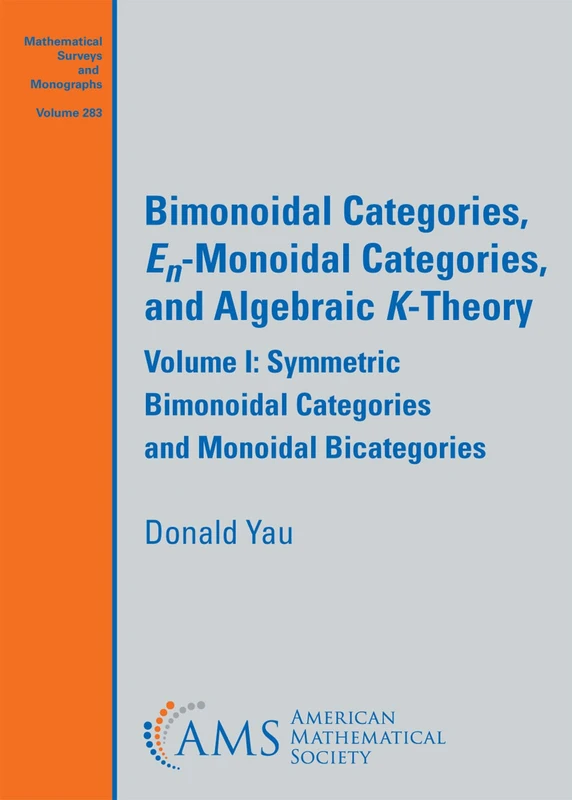 Mathematical Surveys and Monographs

Volume 283

Bimonoidal Categories, $E_n$-Monoidal Categories, and Algebraic $K$-Theory

Volume I: Symmetric Bimonoidal Categories and Monoidal Bicategories

Donald Yau

AMS AMERICAN MATHEMATICAL SOCIETY